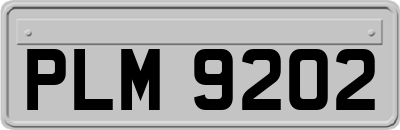 PLM 9202